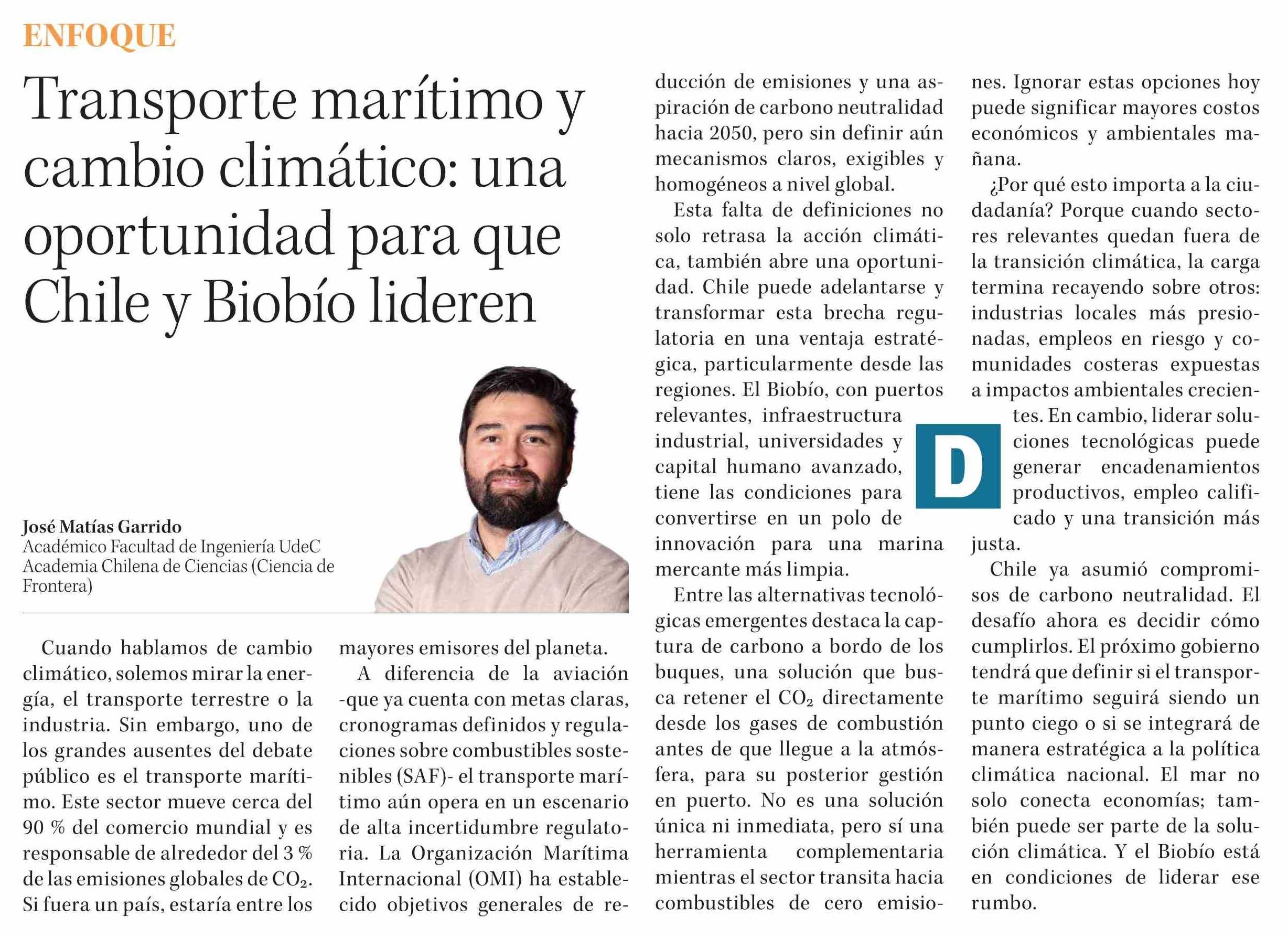 ENFOQUE

Transporte marítimo y cambio climático: una oportunidad para que Chile y Biobío lideren

José Matías Garrido
Académico Facultad de Ingeniería UdeC
Academia Chilena de Ciencias (Ciencia de Frontera)

Cuando hablamos de cambio climático, solemos mirar la energía, el transporte terrestre o la industria. Sin embargo, uno de los grandes ausentes del debate público es el transporte marítimo. Este sector mueve cerca del 90 % del comercio mundial y es responsable de alrededor del 3 % de las emisiones globales de $CO_2$. Si fuera un país, estaría entre los mayores emisores del planeta.

A diferencia de la aviación -que ya cuenta con metas claras, cronogramas definidos y regulaciones sobre combustibles sostenibles (SAF)- el transporte marítimo aún opera en un escenario de alta incertidumbre regulatoria. La Organización Marítima Internacional (OMI) ha establecido objetivos generales de reducción de emisiones y una aspiración de carbono neutralidad hacia 2050, pero sin definir aún mecanismos claros, exigibles y homogéneos a nivel global.

Esta falta de definiciones no solo retrasa la acción climática, también abre una oportunidad. Chile puede adelantarse y transformar esta brecha regulatoria en una ventaja estratégica, particularmente desde las regiones. El Biobío, con puertos relevantes, infraestructura industrial, universidades y capital humano avanzado, tiene las condiciones para convertirse en un polo de innovación para una marina mercante más limpia.

Entre las alternativas tecnológicas emergentes destaca la captura de carbono a bordo de los buques, una solución que busca retener el $CO_2$ directamente desde los gases de combustión antes de que llegue a la atmósfera, para su posterior gestión en puerto. No es una solución única ni inmediata, pero sí una herramienta complementaria mientras el sector transita hacia combustibles de cero emisiones. Ignorar estas opciones hoy puede significar mayores costos económicos y ambientales mañana.

¿Por qué esto importa a la ciudadanía? Porque cuando sectores relevantes quedan fuera de la transición climática, la carga termina recayendo sobre otros: industrias locales más presionadas, empleos en riesgo y comunidades costeras expuestas a impactos ambientales crecientes. En cambio, liderar soluciones tecnológicas puede generar encadenamientos productivos, empleo calificado y una transición más justa.

D

Chile ya asumió compromisos de carbono neutralidad. El desafío ahora es decidir cómo cumplirlos. El próximo gobierno tendrá que definir si el transporte marítimo seguirá siendo un punto ciego o si se integrará de manera estratégica a la política climática nacional. El mar no solo conecta economías; también puede ser parte de la solución climática. Y el Biobío está en condiciones de liderar ese rumbo.